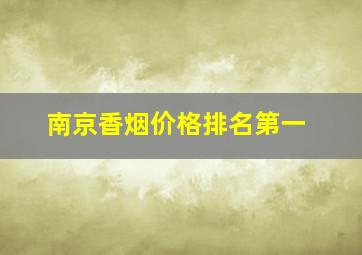 南京香烟价格排名第一